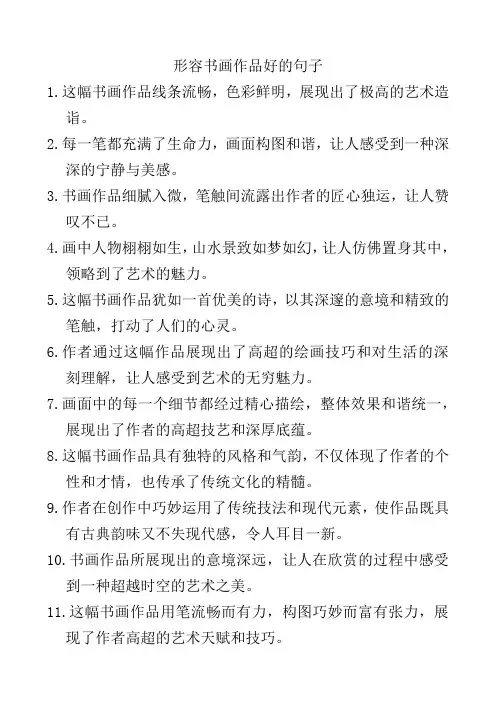 形容书画作品好的句子

1. 这幅书画作品线条流畅，色彩鲜明，展现出了极高的艺术造诣。

2. 每一笔都充满了生命力，画面构图和谐，让人感受到一种深深的宁静与美感。

3. 书画作品细腻入微，笔触间流露出作者的匠心独运，让人赞叹不已。

4. 画中人物栩栩如生，山水景致如梦如幻，让人仿佛置身其中，领略到了艺术的魅力。

5. 这幅书画作品犹如一首优美的诗，以其深邃的意境和精致的笔触，打动了人们的心灵。

6. 作者通过这幅作品展现出了高超的绘画技巧和对生活的深刻理解，让人感受到艺术的无穷魅力。

7. 画面中的每一个细节都经过精心描绘，整体效果和谐统一，展现出了作者的高超技艺和深厚底蕴。

8. 这幅书画作品具有独特的风格和气韵，不仅体现了作者的个性和才情，也传承了传统文化的精髓。

9. 作者在创作中巧妙运用了传统技法和现代元素，使作品既具有古典韵味又不失现代感，令人耳目一新。

10. 书画作品所展现出的意境深远，让人在欣赏的过程中感受到一种超越时空的艺术之美。

11. 这幅书画作品用笔流畅而有力，构图巧妙而富有张力，展现了作者高超的艺术天赋和技巧。